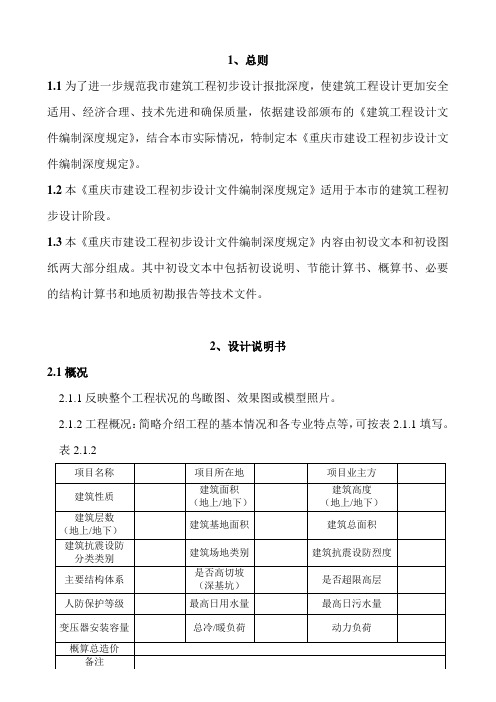 1、总则

1.1 为了进一步规范我市建筑工程初步设计报批深度，使建筑工程设计更加安全适用、经济合理、技术先进和确保质量，依据建设部颁布的《建筑工程设计文件编制深度规定》，结合本市实际情况，特制定本《重庆市建设工程初步设计文件编制深度规定》。

1.2 本《重庆市建设工程初步设计文件编制深度规定》适用于本市的建筑工程初步设计阶段。

1.3 本《重庆市建设工程初步设计文件编制深度规定》内容由初设文本和初设图纸两大部分组成。其中初设文本中包括初设说明、节能计算书、概算书、必要的结构计算书和地质初勘报告等技术文件。

2、设计说明书

2.1 概况

2.1.1 反映整个工程状况的鸟瞰图、效果图或模型照片。

2.1.2 工程概况：简略介绍工程的基本情况和各专业特点等，可按表 2.1.1 填写。

表 2.1.2

| 项目名称 | | 项目所在地 | | 项目业主方 | |
|---|---|---|---|---|---|
| 建筑性质 | | 建筑面积（地上/地下） | | 建筑高度（地上/地下） | |
| 建筑层数（地上/地下） | | 建筑基地面积 | | 建筑总面积 | |
| 建筑抗震设防分类类别 | | 建筑场地类别 | | 建筑抗震设防烈度 | |
| 主要结构体系 | | 是否高切坡（深基坑） | | 是否超限高层 | |
| 人防保护等级 | | 最高日用水量 | | 最高日污水量 | |
| 变压器安装容量 | | 总冷/暖负荷 | | 动力负荷 | |
| 概算总造价 | | | | | |
| 备注 | | | | | |